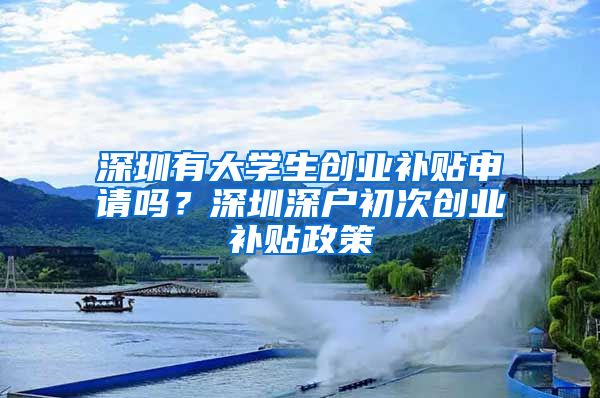 深圳有大学生创业补贴申请吗？深圳深户初次创业补贴政策